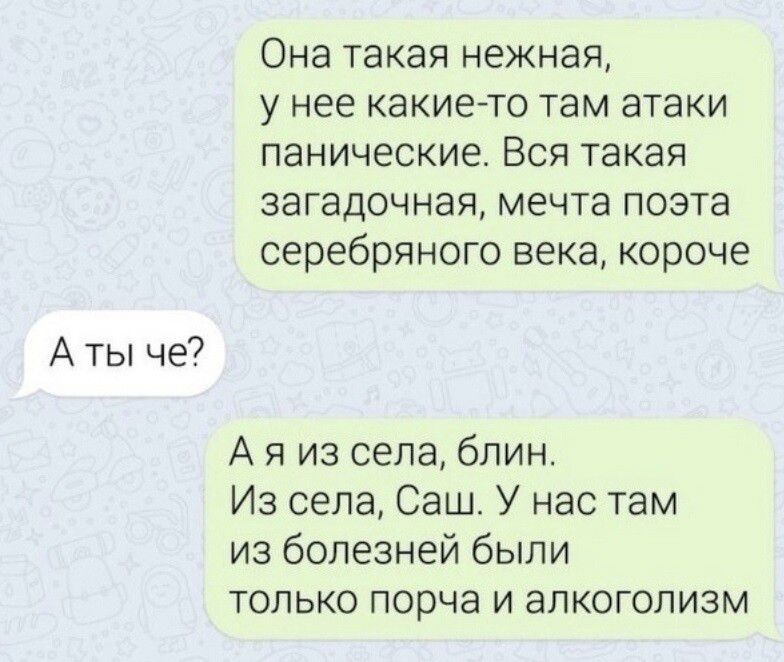 Она такая нежная, у нее какие-то там атаки панические. Вся такая загадочная, мечта поэта серебряного века, короче

А ты че?

А я из села, блин. Из села, Саш. У нас там из болезней были только порча и алкоголизм